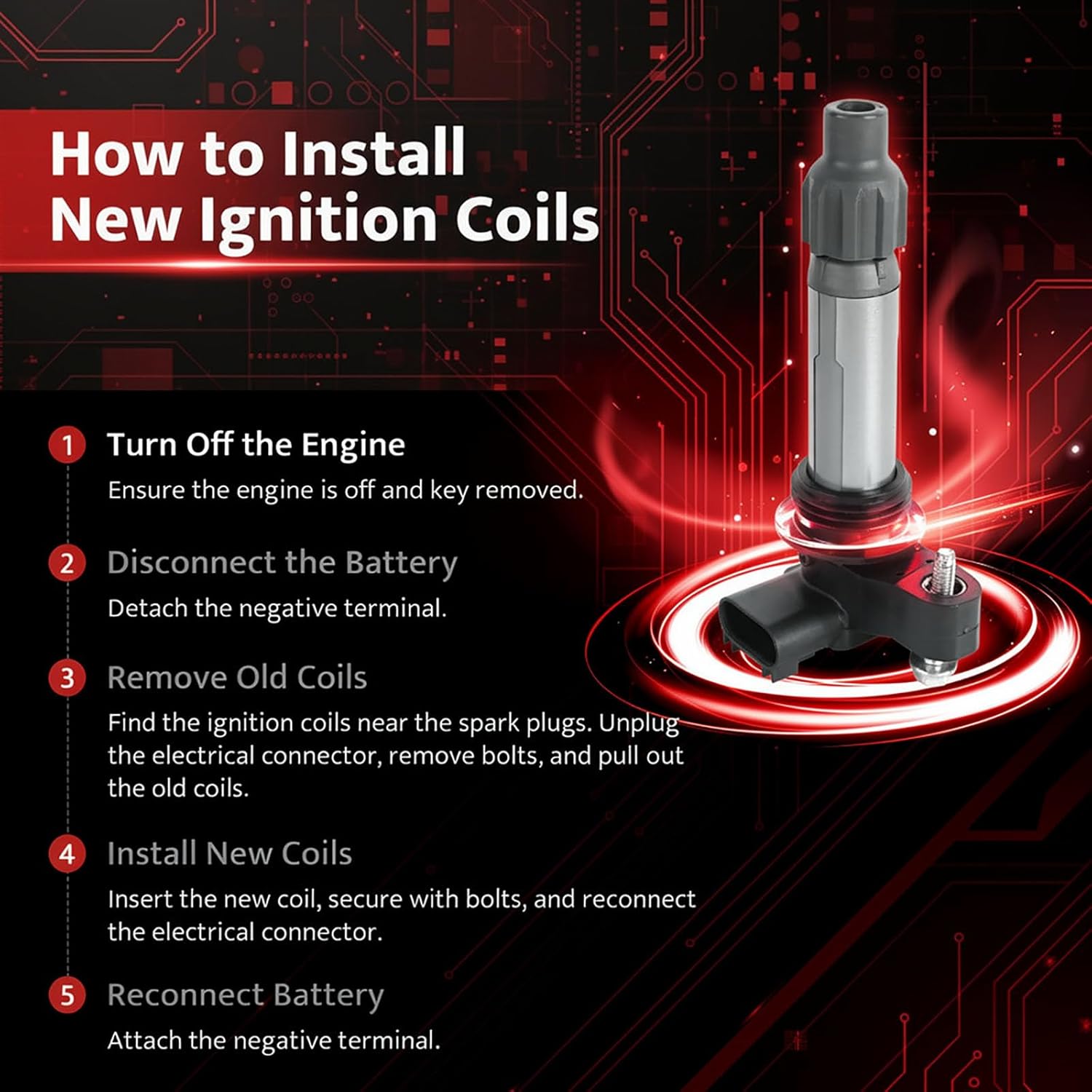 How to Install New Ignition Coils

1 Turn Off the Engine
Ensure the engine is off and key removed.

2 Disconnect the Battery
Detach the negative terminal.

3 Remove Old Coils
Find the ignition coils near the spark plugs. Unplug the electrical connector, remove bolts, and pull out the old coils.

4 Install New Coils
Insert the new coil, secure with bolts, and reconnect the electrical connector.

5 Reconnect Battery
Attach the negative terminal.